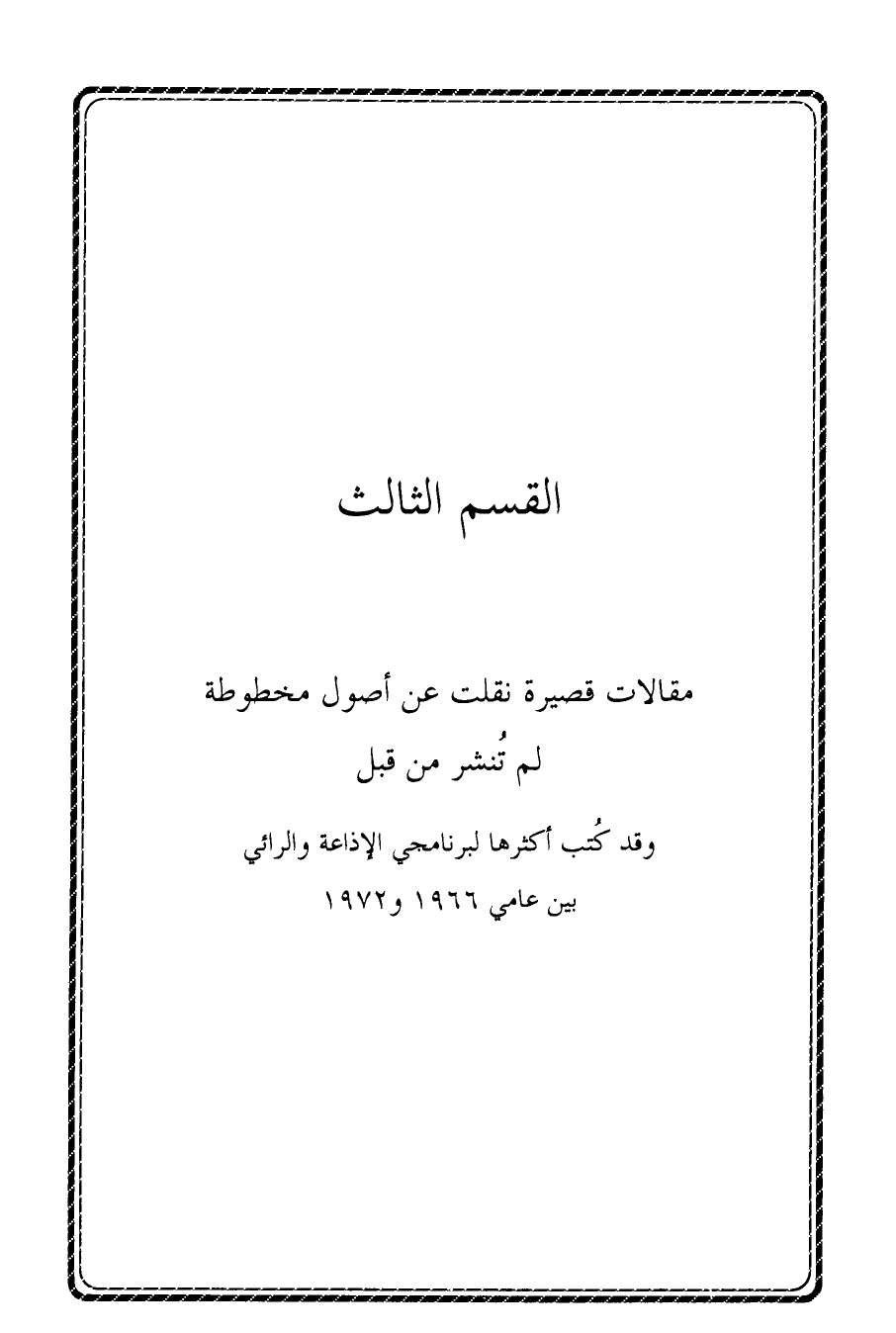 القسم الثالث

مقالات قصيرة نقلت عن أصول مخطوطة
لم تُنشر من قبل

وقد كُتب أكثرها لبرنامجي الإذاعة والرائي
بين عامي ١٩٦٦ و١٩٧٢